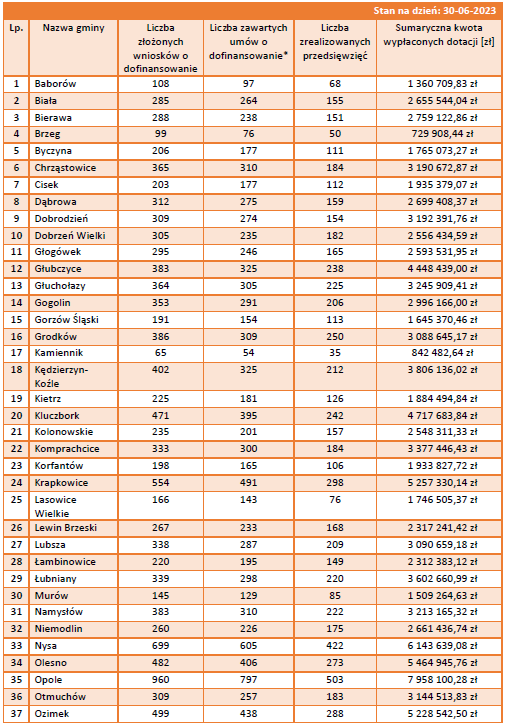 Stan na dzień: 30-06-2023

| Lp. | Nazwa gminy | Liczba złożonych wniosków o dofinansowanie | Liczba zawartych umów o dofinansowanie* | Liczba zrealizowanych przedsięwzięć | Sumaryczna kwota wypłaconych dotacji [zł] |
|---|---|---|---|---|---|
| 1 | Baborów | 108 | 97 | 68 | 1 360 709,83 zł |
| 2 | Biała | 285 | 264 | 155 | 2 655 544,04 zł |
| 3 | Bierawa | 288 | 238 | 151 | 2 759 122,86 zł |
| 4 | Brzeg | 99 | 76 | 50 | 729 908,44 zł |
| 5 | Byczyna | 206 | 177 | 111 | 1 765 073,27 zł |
| 6 | Chrząstowice | 365 | 310 | 184 | 3 190 672,87 zł |
| 7 | Cisek | 203 | 177 | 112 | 1 935 379,07 zł |
| 8 | Dąbrowa | 312 | 275 | 159 | 2 699 408,37 zł |
| 9 | Dobrodzień | 309 | 274 | 154 | 3 192 391,76 zł |
| 10 | Dobrzeń Wielki | 305 | 235 | 182 | 2 556 434,59 zł |
| 11 | Głogówek | 295 | 246 | 165 | 2 593 531,95 zł |
| 12 | Głubczyce | 383 | 325 | 238 | 4 448 439,00 zł |
| 13 | Głuchołazy | 364 | 305 | 225 | 3 245 909,41 zł |
| 14 | Gogolin | 353 | 291 | 206 | 2 996 166,00 zł |
| 15 | Gorzów Śląski | 191 | 154 | 113 | 1 645 370,46 zł |
| 16 | Grodków | 386 | 309 | 250 | 3 088 645,17 zł |
| 17 | Kamiennik | 65 | 54 | 35 | 842 482,64 zł |
| 18 | Kędzierzyn-Koźle | 402 | 325 | 212 | 3 806 136,02 zł |
| 19 | Kietrz | 225 | 181 | 126 | 1 884 494,84 zł |
| 20 | Kluczbork | 471 | 395 | 242 | 4 717 683,84 zł |
| 21 | Kolonowskie | 235 | 201 | 157 | 2 548 311,33 zł |
| 22 | Komprachcice | 333 | 300 | 184 | 3 377 446,43 zł |
| 23 | Korfantów | 198 | 165 | 106 | 1 933 827,72 zł |
| 24 | Krapkowice | 554 | 491 | 298 | 5 257 330,14 zł |
| 25 | Lasowice Wielkie | 166 | 143 | 76 | 1 746 505,37 zł |
| 26 | Lewin Brzeski | 267 | 233 | 168 | 2 317 241,42 zł |
| 27 | Lubsza | 338 | 287 | 209 | 3 090 659,18 zł |
| 28 | Łambinowice | 220 | 195 | 149 | 2 312 383,12 zł |
| 29 | Łubniany | 339 | 298 | 220 | 3 602 660,99 zł |
| 30 | Murów | 145 | 129 | 85 | 1 509 264,63 zł |
| 31 | Namysłów | 383 | 310 | 222 | 3 213 165,32 zł |
| 32 | Niemodlin | 260 | 226 | 175 | 2 661 436,74 zł |
| 33 | Nysa | 699 | 605 | 422 | 6 143 639,08 zł |
| 34 | Olesno | 482 | 406 | 273 | 5 464 945,76 zł |
| 35 | Opole | 960 | 797 | 503 | 7 958 100,28 zł |
| 36 | Otmuchów | 309 | 257 | 183 | 3 144 513,83 zł |
| 37 | Ozimek | 499 | 438 | 288 | 5 228 542,50 zł |